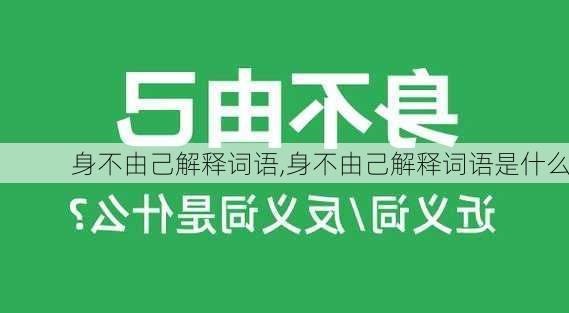 身不由己

身不由己解释词语,身不由己解释词语是什么

近义词/反义词是什么?